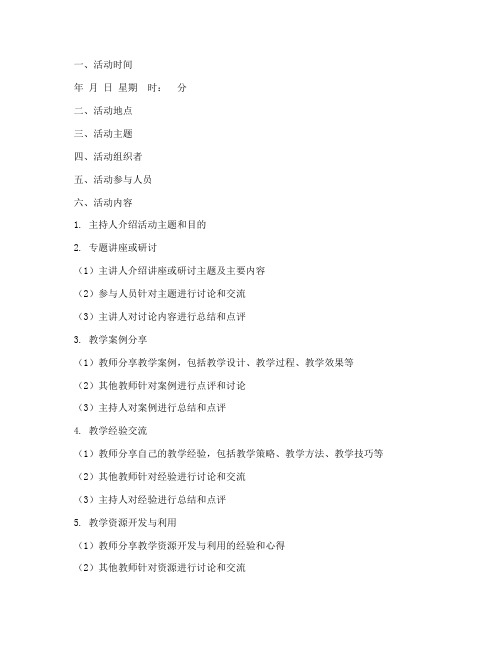 一、活动时间

年 月 日 星期 时： 分

二、活动地点

三、活动主题

四、活动组织者

五、活动参与人员

六、活动内容

1. 主持人介绍活动主题和目的

2. 专题讲座或研讨

（1）主讲人介绍讲座或研讨主题及主要内容

（2）参与人员针对主题进行讨论和交流

（3）主讲人对讨论内容进行总结和点评

3. 教学案例分享

（1）教师分享教学案例，包括教学设计、教学过程、教学效果等

（2）其他教师针对案例进行点评和讨论

（3）主持人对案例进行总结和点评

4. 教学经验交流

（1）教师分享自己的教学经验，包括教学策略、教学方法、教学技巧等

（2）其他教师针对经验进行讨论和交流

（3）主持人对经验进行总结和点评

5. 教学资源开发与利用

（1）教师分享教学资源开发与利用的经验和心得

（2）其他教师针对资源进行讨论和交流